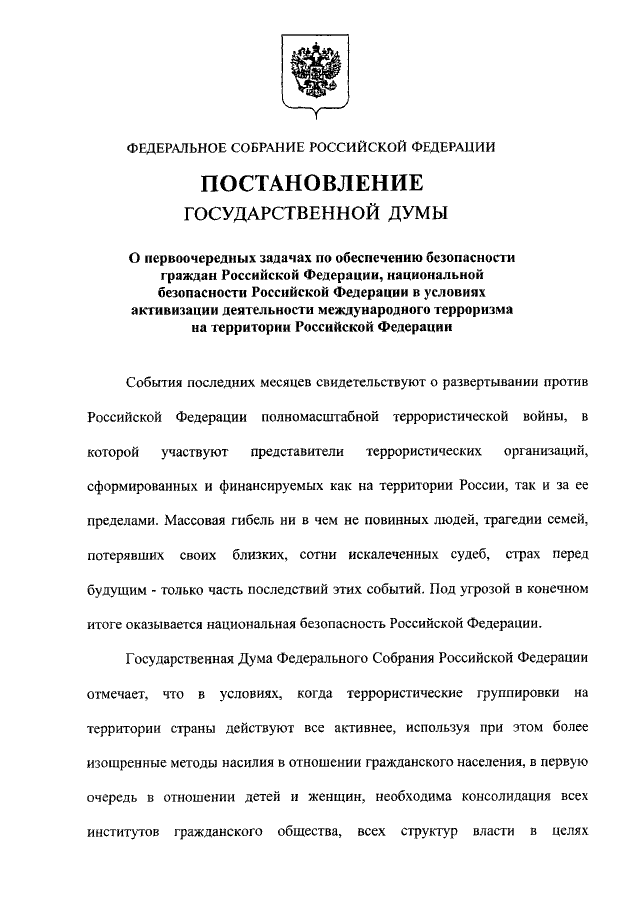 ФЕДЕРАЛЬНОЕ СОБРАНИЕ РОССИЙСКОЙ ФЕДЕРАЦИИ

ПОСТАНОВЛЕНИЕ
ГОСУДАРСТВЕННОЙ ДУМЫ

О первоочередных задачах по обеспечению безопасности граждан Российской Федерации, национальной безопасности Российской Федерации в условиях активизации деятельности международного терроризма на территории Российской Федерации

События последних месяцев свидетельствуют о развертывании против Российской Федерации полномасштабной террористической войны, в которой участвуют представители террористических организаций, сформированных и финансируемых как на территории России, так и за ее пределами. Массовая гибель ни в чем не повинных людей, трагедии семей, потерявших своих близких, сотни искалеченных судеб, страх перед будущим - только часть последствий этих событий. Под угрозой в конечном итоге оказывается национальная безопасность Российской Федерации.

Государственная Дума Федерального Собрания Российской Федерации отмечает, что в условиях, когда террористические группировки на территории страны действуют все активнее, используя при этом более изощренные методы насилия в отношении гражданского населения, в первую очередь в отношении детей и женщин, необходима консолидация всех институтов гражданского общества, всех структур власти в целях